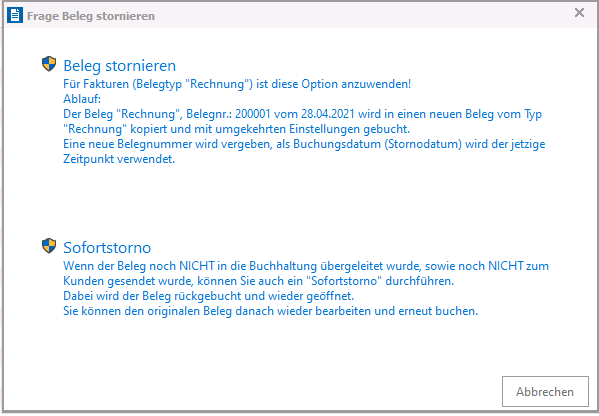 Frage Beleg stornieren

Beleg stornieren
Für Fakturen (Belegtyp "Rechnung") ist diese Option anzuwenden!
Ablauf:
Der Beleg "Rechnung", Belegnr.: 200001 vom 28.04.2021 wird in einen neuen Beleg vom Typ "Rechnung" kopiert und mit umgekehrten Einstellungen gebucht.
Eine neue Belegnummer wird vergeben, als Buchungsdatum (Stornodatum) wird der jetzige Zeitpunkt verwendet.

Sofortstorno
Wenn der Beleg noch NICHT in die Buchhaltung übergeleitet wurde, sowie noch NICHT zum Kunden gesendet wurde, können Sie auch ein "Sofortstorno" durchführen.
Dabei wird der Beleg rückgebucht und wieder geöffnet.
Sie können den originalen Beleg danach wieder bearbeiten und erneut buchen.

Abbrechen